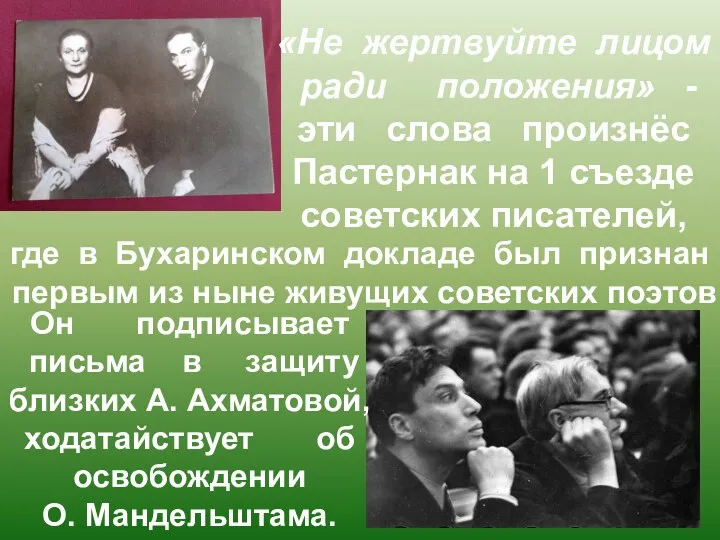 «Не жертвуйте лицом ради положения» - эти слова произнёс Пастернак на 1 съезде советских писателей, где в Бухаринском докладе был признан первым из ныне живущих советских поэтов

Он подписывает письма в защиту близких А. Ахматовой, ходатайствует об освобождении О. Мандельштама.